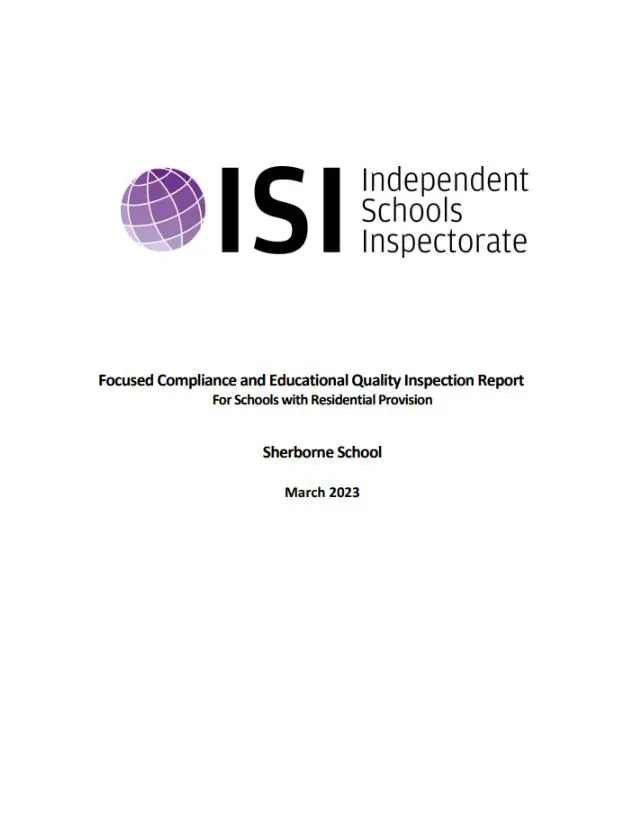 ISI Independent Schools Inspectorate

Focused Compliance and Educational Quality Inspection Report
For Schools with Residential Provision

Sherborne School

March 2023